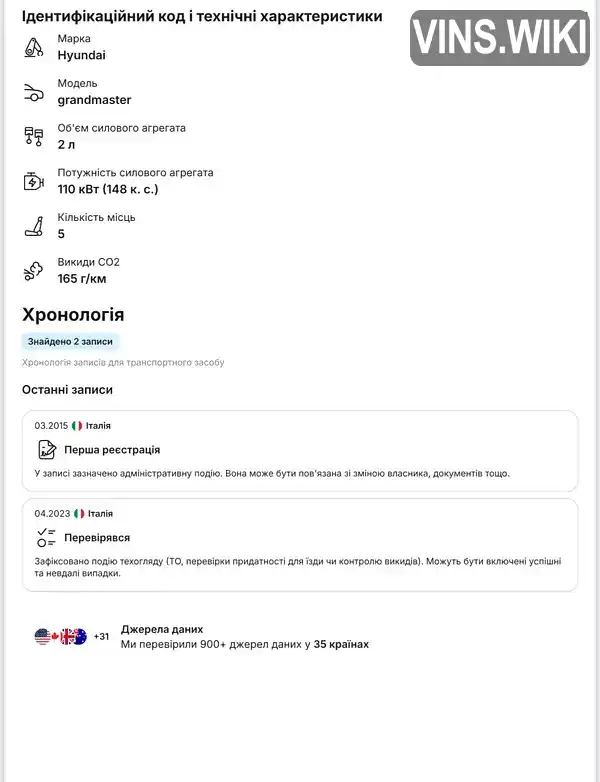 Ідентифікаційний код і технічні характеристики

VINS.WIKI

Марка
Hyundai

Модель
grandmaster

Об'єм силового агрегата
2 л

Потужність силового агрегата
110 кВт (148 к. с.)

Кількість місць
5

Викиди CO2
165 г/км

Хронологія

Знайдено 2 записи

Хронологія записів для транспортного засобу

Останні записи

03.2015 Італія

Перша реєстрація

У записі зазначено адміністративну подію. Вона може бути пов'язана зі зміною власника, документів тощо.

04.2023 Італія

Перевірявся

Зафіксовано подію техогляду (ТО, перевірки придатності для їзди чи контролю викидів). Можуть бути включені успішні та невдалі випадки.

+31 Джерела даних
Ми перевірили 900+ джерел даних у 35 країнах